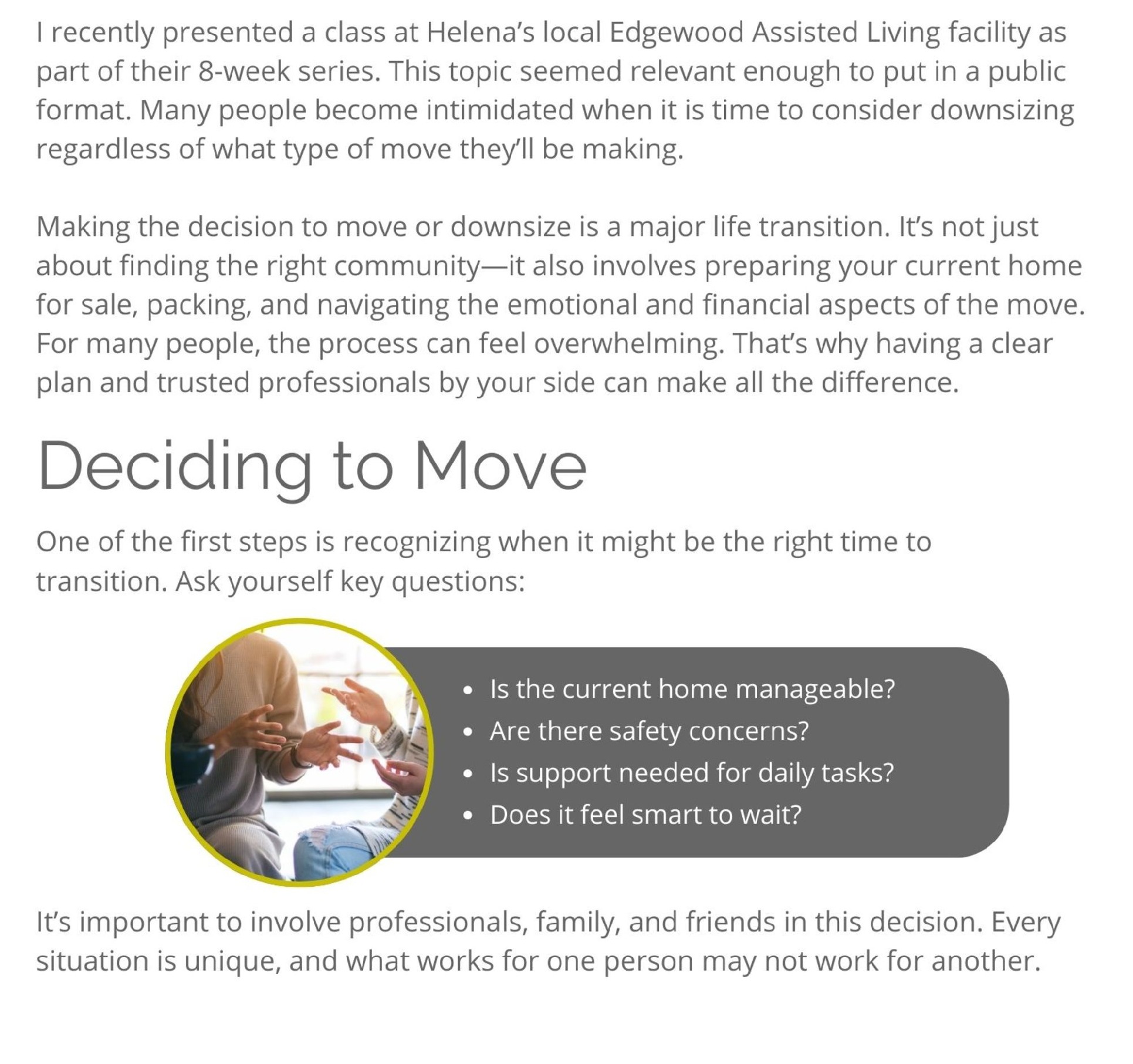 I recently presented a class at Helena's local Edgewood Assisted Living facility as part of their 8-week series. This topic seemed relevant enough to put in a public format. Many people become intimidated when it is time to consider downsizing regardless of what type of move they'll be making.

Making the decision to move or downsize is a major life transition. It's not just about finding the right community—it also involves preparing your current home for sale, packing, and navigating the emotional and financial aspects of the move. For many people, the process can feel overwhelming. That's why having a clear plan and trusted professionals by your side can make all the difference.

Deciding to Move

One of the first steps is recognizing when it might be the right time to transition. Ask yourself key questions:

• Is the current home manageable?
• Are there safety concerns?
• Is support needed for daily tasks?
• Does it feel smart to wait?

It's important to involve professionals, family, and friends in this decision. Every situation is unique, and what works for one person may not work for another.